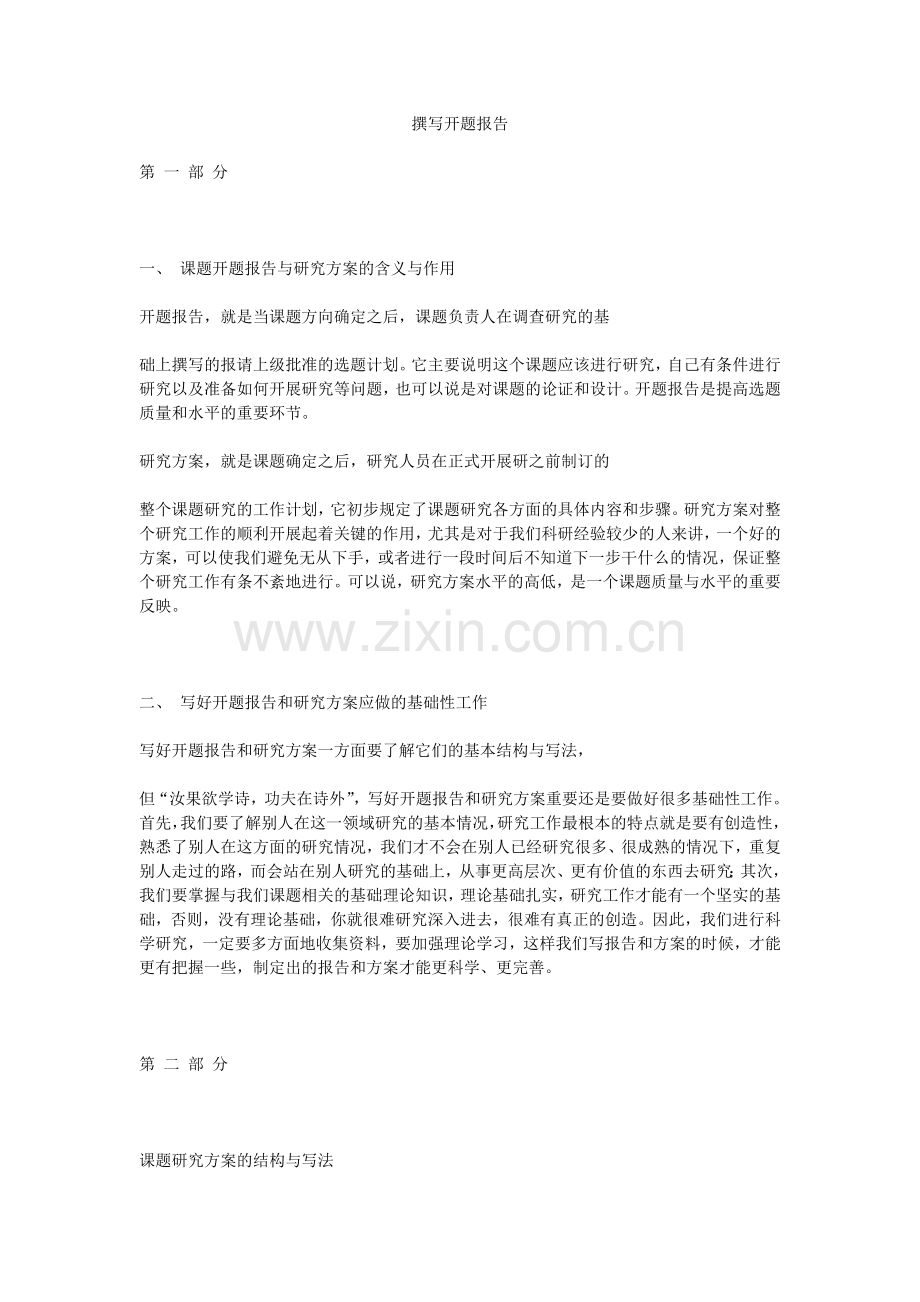 撰写开题报告

第 一 部 分

一、 课题开题报告与研究方案的含义与作用

开题报告，就是当课题方向确定之后，课题负责人在调查研究的基

础上撰写的报请上级批准的选题计划。它主要说明这个课题应该进行研究，自己有条件进行研究以及准备如何开展研究等问题，也可以说是对课题的论证和设计。开题报告是提高选题质量和水平的重要环节。

研究方案，就是课题确定之后，研究人员在正式开展研之前制订的

整个课题研究的工作计划，它初步规定了课题研究各方面的具体内容和步骤。研究方案对整个研究工作的顺利开展起着关键的作用，尤其是对于我们科研经验较少的人来讲，一个好的方案，可以使我们避免无从下手，或者进行一段时间后不知道下一步干什么的情况，保证整个研究工作有条不紊地进行。可以说，研究方案水平的高低，是一个课题质量与水平的重要反映。

www.zixin.com.cn

二、 写好开题报告和研究方案应做的基础性工作

写好开题报告和研究方案一方面要了解它们的基本结构与写法，

但“汝果欲学诗，功夫在诗外”，写好开题报告和研究方案重要还是要做好很多基础性工作。首先，我们要了解别人在这一领域研究的基本情况，研究工作最根本的特点就是要有创造性，熟悉了别人在这方面的研究情况，我们才不会在别人已经研究很多、很成熟的情况下，重复别人走过的路，而会站在别人研究的基础上，从事更高层次、更有价值的东西去研究；其次，我们要掌握与我们课题相关的基础理论知识，理论基础扎实，研究工作才能有一个坚实的基础，否则，没有理论基础，你就很难研究深入进去，很难有真正的创造。因此，我们进行科学研究，一定要多方面地收集资料，要加强理论学习，这样我们写报告和方案的时候，才能更有把握一些，制定出的报告和方案才能更科学、更完善。

第 二 部 分

课题研究方案的结构与写法